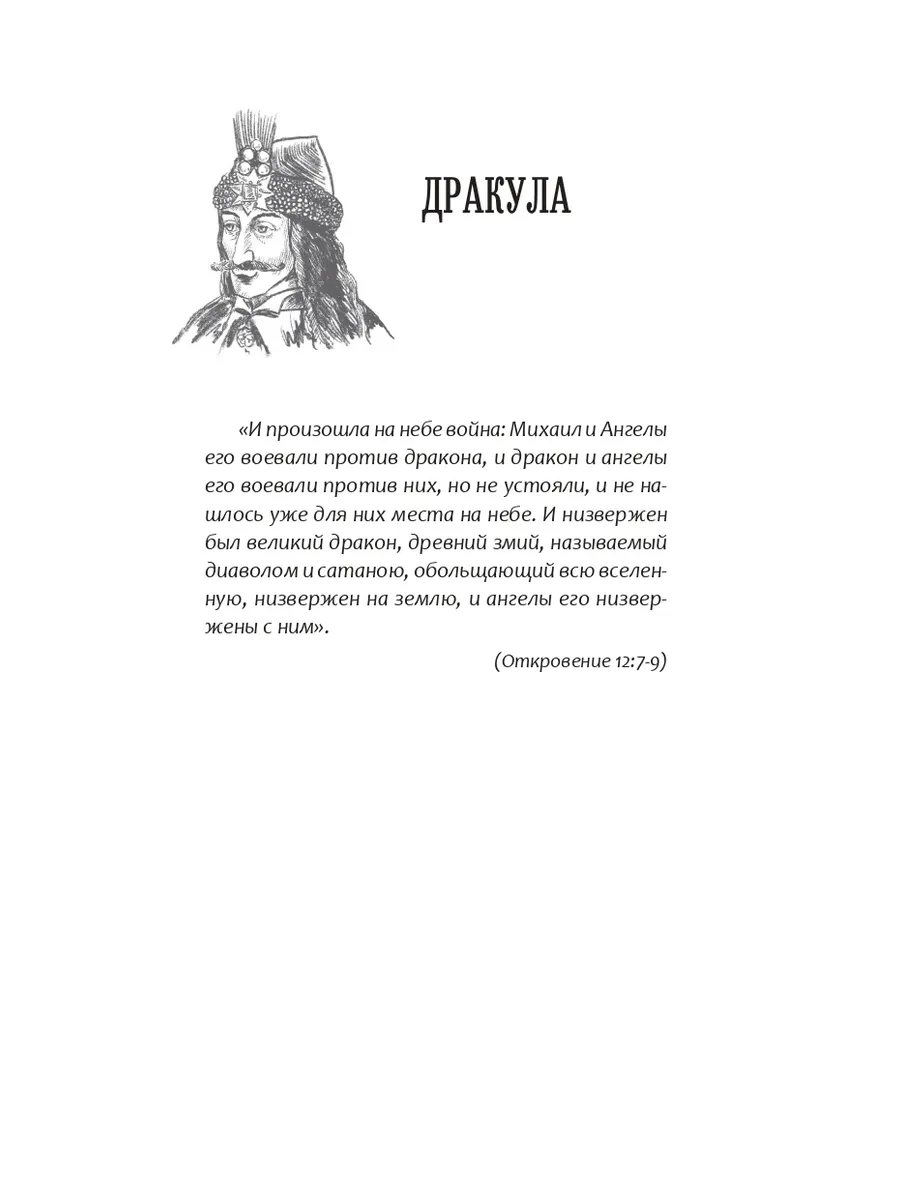 ДРАКУЛА

«И произошла на небе война: Михаил и Ангелы его воевали против дракона, и дракон и ангелы его воевали против них, но не устояли, и не нашлось уже для них места на небе. И низвержен был великий дракон, древний змий, называемый диаволом и сатаною, обольщающий всю вселенную, низвержен на землю, и ангелы его низвержены с ним».

(Откровение 12:7-9)